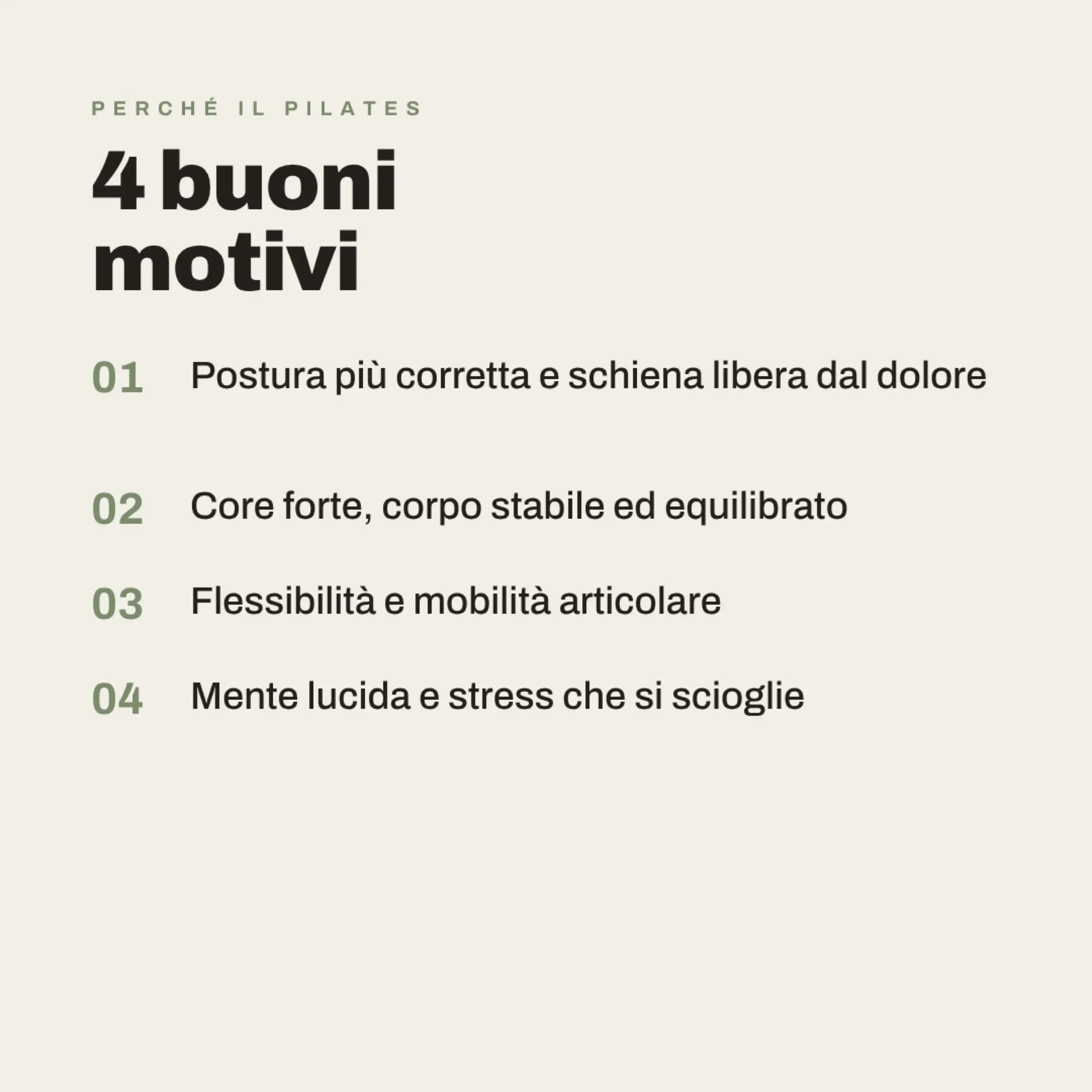 PERCHÉ IL PILATES

4 buoni motivi

01 Postura più corretta e schiena libera dal dolore

02 Core forte, corpo stabile ed equilibrato

03 Flessibilità e mobilità articolare

04 Mente lucida e stress che si scioglie